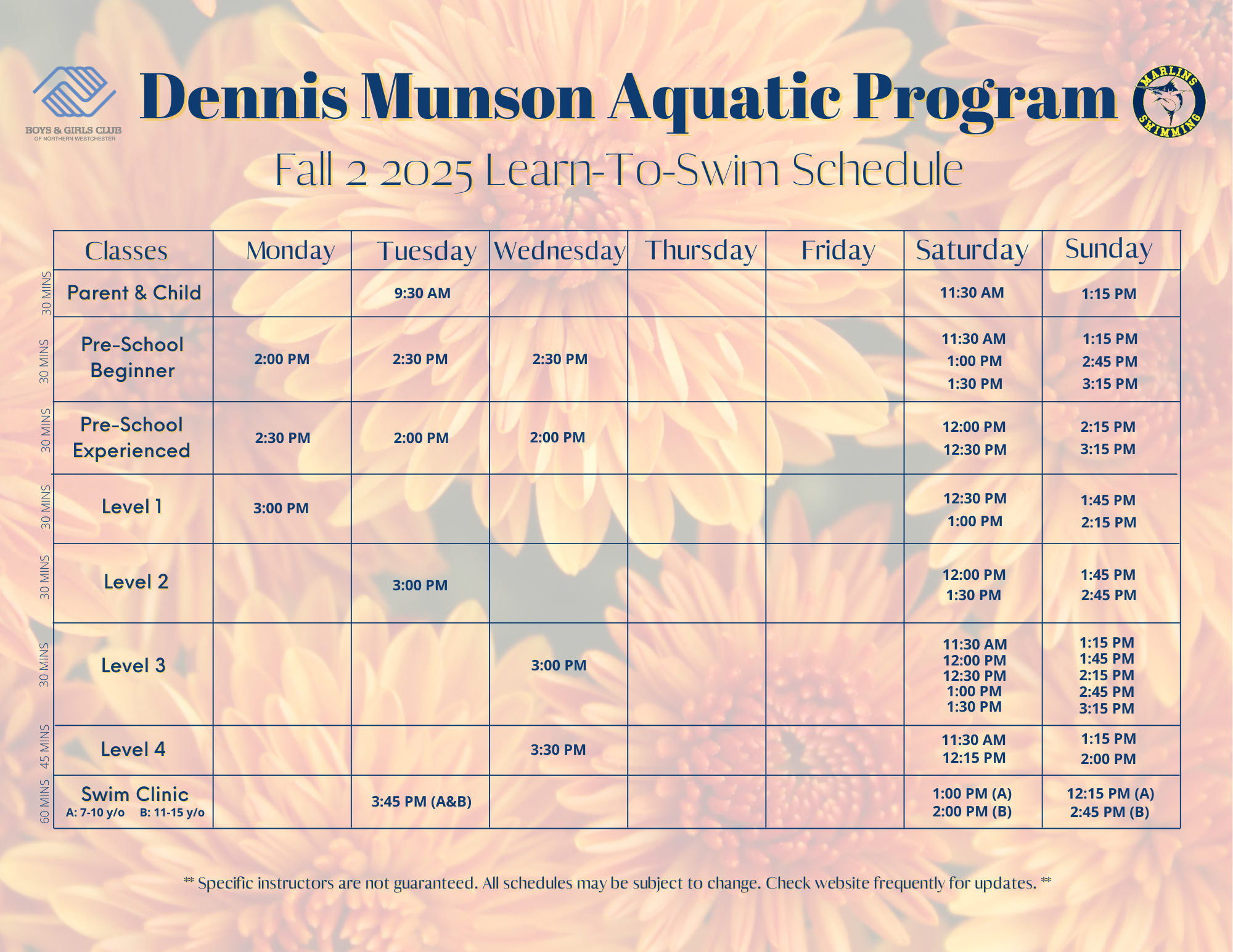 BOYS & GIRLS CLUB
OF NORTHERN WESTCHESTER

Dennis Munson Aquatic Program

MARLINS SWIMMING

Fall 2 2025 Learn-To-Swim Schedule

| | Classes | Monday | Tuesday | Wednesday | Thursday | Friday | Saturday | Sunday |
|---|---|---|---|---|---|---|---|---|
| 30 MINS | Parent & Child | | 9:30 AM | | | | 11:30 AM | 1:15 PM |
| 30 MINS | Pre-School Beginner | 2:00 PM | 2:30 PM | 2:30 PM | | | 11:30 AM 1:00 PM 1:30 PM | 1:15 PM 2:45 PM 3:15 PM |
| 30 MINS | Pre-School Experienced | 2:30 PM | 2:00 PM | 2:00 PM | | | 12:00 PM 12:30 PM | 2:15 PM 3:15 PM |
| 30 MINS | Level 1 | 3:00 PM | | | | | 12:30 PM 1:00 PM | 1:45 PM 2:15 PM |
| 30 MINS | Level 2 | | 3:00 PM | | | | 12:00 PM 1:30 PM | 1:45 PM 2:45 PM |
| 30 MINS | Level 3 | | | 3:00 PM | | | 11:30 AM 12:00 PM 12:30 PM 1:00 PM 1:30 PM | 1:15 PM 1:45 PM 2:15 PM 2:45 PM 3:15 PM |
| 45 MINS | Level 4 | | | 3:30 PM | | | 11:30 AM 12:15 PM | 1:15 PM 2:00 PM |
| 60 MINS | Swim Clinic A: 7-10 y/o B: 11-15 y/o | | 3:45 PM (A&B) | | | | 1:00 PM (A) 2:00 PM (B) | 12:15 PM (A) 2:45 PM (B) |

** Specific instructors are not guaranteed. All schedules may be subject to change. Check website frequently for updates. **